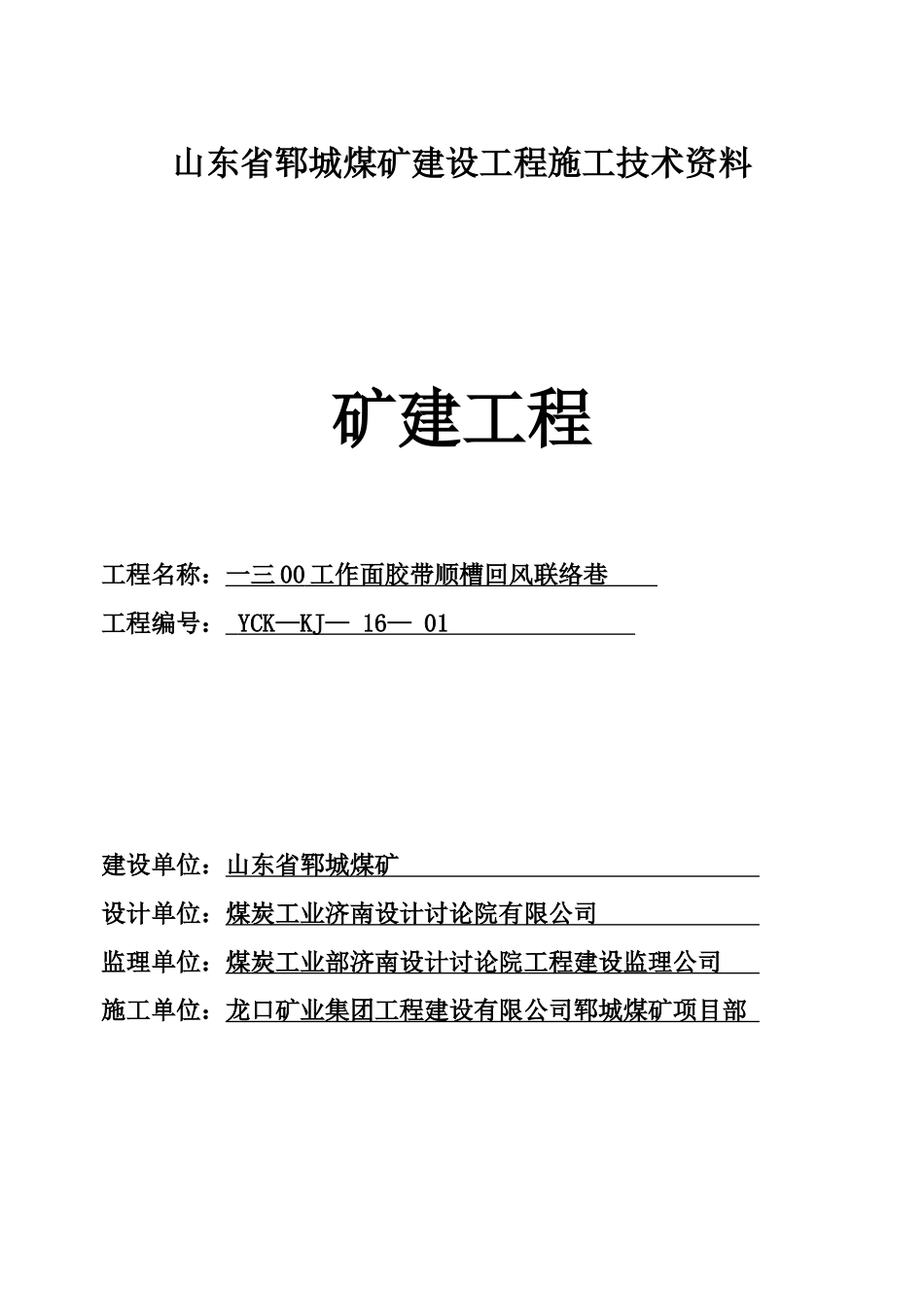 山东省郓城煤矿建设工程施工技术资料

矿建工程

工程名称：一三00工作面胶带顺槽回风联络巷

工程编号：YCK—KJ— 16— 01

建设单位：山东省郓城煤矿

设计单位：煤炭工业济南设计讨论院有限公司

监理单位：煤炭工业部济南设计讨论院工程建设监理公司

施工单位：龙口矿业集团工程建设有限公司郓城煤矿项目部